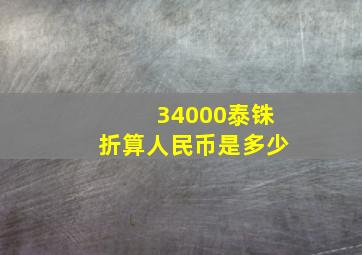 34000泰铢
折算人民币是多少